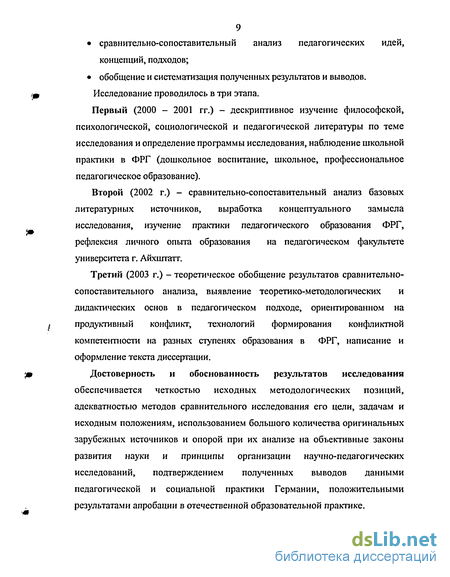 9

• сравнительно-сопоставительный анализ педагогических идей, концепций, подходов;

• обобщение и систематизация полученных результатов и выводов.

Исследование проводилось в три этапа.

Первый (2000 – 2001 гг.) – дескриптивное изучение философской, психологической, социологической и педагогической литературы по теме исследования и определение программы исследования, наблюдение школьной практики в ФРГ (дошкольное воспитание, школьное, профессиональное педагогическое образование).

Второй (2002 г.) – сравнительно-сопоставительный анализ базовых литературных источников, выработка концептуального замысла исследования, изучение практики педагогического образования ФРГ, рефлексия личного опыта образования на педагогическом факультете университета г. Айхштатт.

Третий (2003 г.) – теоретическое обобщение результатов сравнительно-сопоставительного анализа, выявление теоретико-методологических и дидактических основ в педагогическом подходе, ориентированном на продуктивный конфликт, технологий формирования конфликтной компетентности на разных ступенях образования в ФРГ, написание и оформление текста диссертации.

Достоверность и обоснованность результатов исследования обеспечивается четкостью исходных методологических позиций, адекватностью методов сравнительного исследования его цели, задачам и исходным положениям, использованием большого количества оригинальных зарубежных источников и опорой при их анализе на объективные законы развития науки и принципы организации научно-педагогических исследований, подтверждением полученных выводов данными педагогической и социальной практики Германии, положительными результатами апробации в отечественной образовательной практике.

dsLib.net
библиотека диссертаций